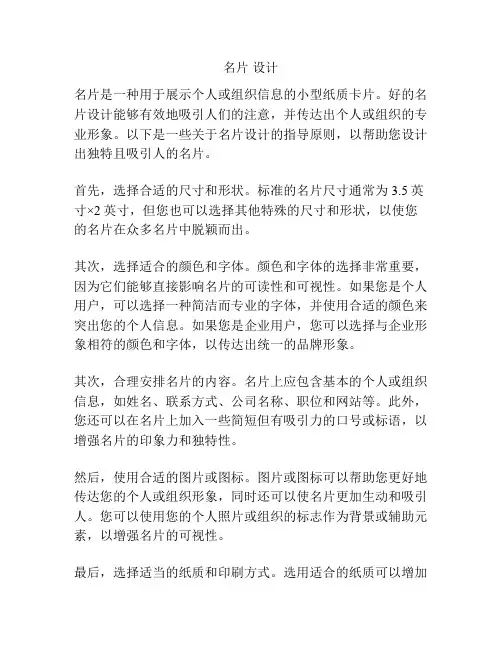 名片 设计

名片是一种用于展示个人或组织信息的小型纸质卡片。好的名片设计能够有效地吸引人们的注意，并传达出个人或组织的专业形象。以下是一些关于名片设计的指导原则，以帮助您设计出独特且吸引人的名片。

首先，选择合适的尺寸和形状。标准的名片尺寸通常为 3.5 英寸×2 英寸，但您也可以选择其他特殊的尺寸和形状，以使您的名片在众多名片中脱颖而出。

其次，选择适合的颜色和字体。颜色和字体的选择非常重要，因为它们能够直接影响名片的可读性和可视性。如果您是个人用户，可以选择一种简洁而专业的字体，并使用合适的颜色来突出您的个人信息。如果您是企业用户，您可以选择与企业形象相符的颜色和字体，以传达出统一的品牌形象。

其次，合理安排名片的内容。名片上应包含基本的个人或组织信息，如姓名、联系方式、公司名称、职位和网站等。此外，您还可以在名片上加入一些简短但有吸引力的口号或标语，以增强名片的印象力和独特性。

然后，使用合适的图片或图标。图片或图标可以帮助您更好地传达您的个人或组织形象，同时还可以使名片更加生动和吸引人。您可以使用您的个人照片或组织的标志作为背景或辅助元素，以增强名片的可视性。

最后，选择适当的纸质和印刷方式。选用适合的纸质可以增加